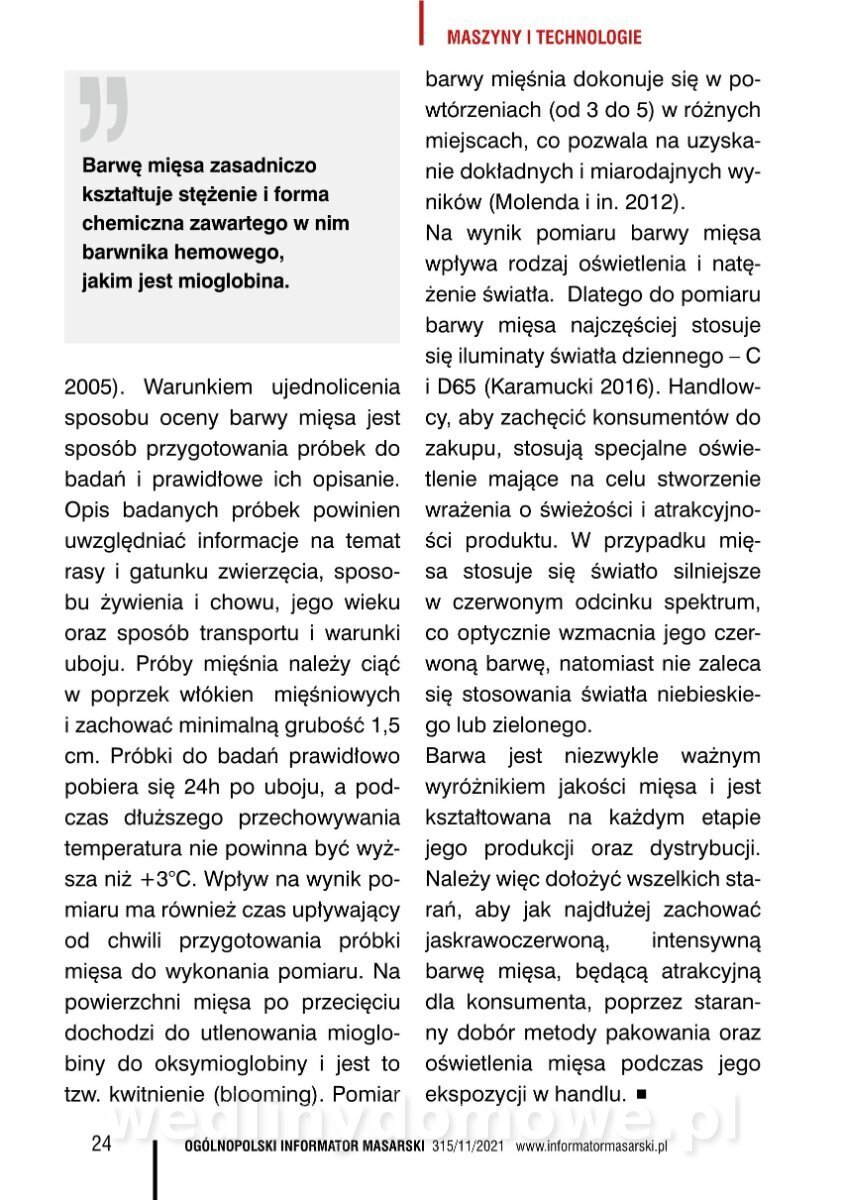 MASZYNY I TECHNOLOGIE

Barwę mięsa zasadniczo kształtuje stężenie i forma chemiczna zawartego w nim barwnika hemowego, jakim jest mioglobina.

2005). Warunkiem ujednolicenia sposobu oceny barwy mięsa jest sposób przygotowania próbek do badań i prawidłowe ich opisanie. Opis badanych próbek powinien uwzględniać informacje na temat rasy i gatunku zwierzęcia, sposobu żywienia i chowu, jego wieku oraz sposób transportu i warunki uboju. Próby mięśnia należy ciąć w poprzek włókien mięśniowych i zachować minimalną grubość 1,5 cm. Próbki do badań prawidłowo pobiera się 24h po uboju, a podczas dłuższego przechowywania temperatura nie powinna być wyższa niż +3°C. Wpływ na wynik pomiaru ma również czas upływający od chwili przygotowania próbki mięsa do wykonania pomiaru. Na powierzchni mięsa po przecięciu dochodzi do utlenowania mioglobiny do oksymioglobiny i jest to tzw. kwitnienie (blooming). Pomiar barwy mięśnia dokonuje się w powtórzeniach (od 3 do 5) w różnych miejscach, co pozwala na uzyskanie dokładnych i miarodajnych wyników (Molenda i in. 2012).
Na wynik pomiaru barwy mięsa wpływa rodzaj oświetlenia i natężenie światła. Dlatego do pomiaru barwy mięsa najczęściej stosuje się iluminaty światła dziennego – C i D65 (Karamucki 2016). Handlowcy, aby zachęcić konsumentów do zakupu, stosują specjalne oświetlenie mające na celu stworzenie wrażenia o świeżości i atrakcyjności produktu. W przypadku mięsa stosuje się światło silniejsze w czerwonym odcinku spektrum, co optycznie wzmacnia jego czerwoną barwę, natomiast nie zaleca się stosowania światła niebieskiego lub zielonego.
Barwa jest niezwykle ważnym wyróżnikiem jakości mięsa i jest kształtowana na każdym etapie jego produkcji oraz dystrybucji. Należy więc dołożyć wszelkich starań, aby jak najdłużej zachować jaskrawoczerwoną, intensywną barwę mięsa, będącą atrakcyjną dla konsumenta, poprzez staranny dobór metody pakowania oraz oświetlenia mięsa podczas jego ekspozycji w handlu. ■

wedlinydomowe.pl

24 OGÓLNOPOLSKI INFORMATOR MASARSKI 315/11/2021 www.informatormasarski.pl